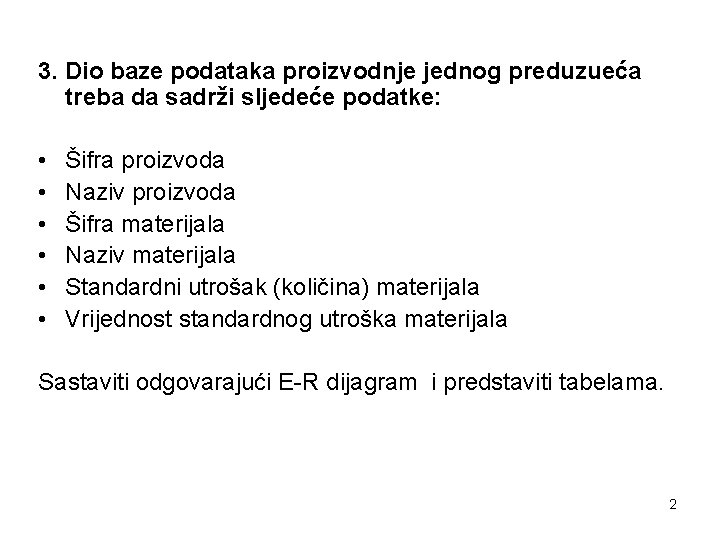 3. Dio baze podataka proizvodnje jednog preduzueća treba da sadrži sljedeće podatke:

• Šifra proizvoda
• Naziv proizvoda
• Šifra materijala
• Naziv materijala
• Standardni utrošak (količina) materijala
• Vrijednost standardnog utroška materijala

Sastaviti odgovarajući E-R dijagram i predstaviti tabelama.

2